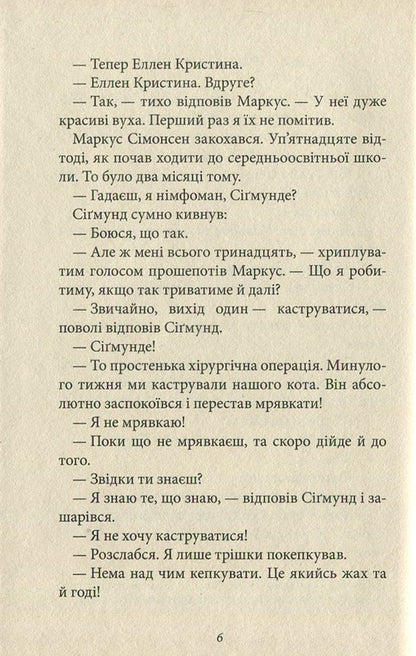 — Тепер Еллен Кристина.

— Еллен Кристина. Вдруге?

— Так, — тихо відповів Маркус. — У неї дуже красиві вуха. Перший раз я їх не помітив.

Маркус Сімонсен закохався. Уп'ятнадцяте відтоді, як почав ходити до середньоосвітньої школи. То було два місяці тому.

— Гадаєш, я німфоман, Сіґмунде?

Сіґмунд сумно кивнув:

— Боюся, що так.

— Але ж мені всього тринадцять, — хриплуватим голосом прошепотів Маркус. — Що я робитиму, якщо так триватиме й далі?

— Звичайно, вихід один — каструватися, — поволі відповів Сіґмунд.

— Сіґмунде!

— То простенька хірургічна операція. Минулого тижня ми кастрували нашого кота. Він абсолютно заспокоївся і перестав мрявкати!

— Я не мрявкаю!

— Поки що не мрявкаєш, та скоро дійде й до того.

— Звідки ти знаєш?

— Я знаю те, що знаю, — відповів Сіґмунд і зашарівся.

— Я не хочу каструватися!

— Розслабся. Я лише трішки покепкував.

— Нема над чим кепкувати. Це якийсь жах та й годі!

6